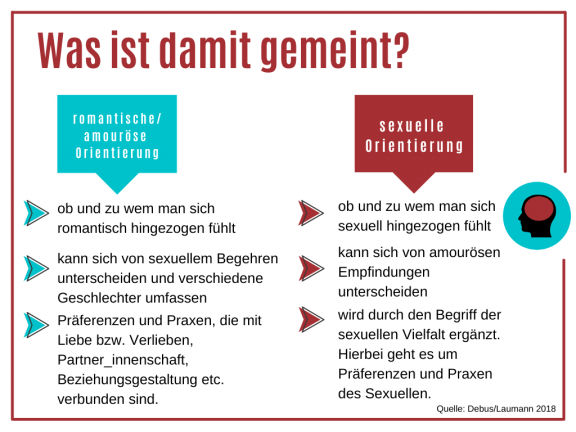 Was ist damit gemeint?

romantische/ amouröse Orientierung

ob und zu wem man sich romantisch hingezogen fühlt

kann sich von sexuellem Begehren unterscheiden und verschiedene Geschlechter umfassen

Präferenzen und Praxen, die mit Liebe bzw. Verlieben, Partner_innenschaft, Beziehungsgestaltung etc. verbunden sind.

sexuelle Orientierung

ob und zu wem man sich sexuell hingezogen fühlt

kann sich von amourösen Empfindungen unterscheiden

wird durch den Begriff der sexuellen Vielfalt ergänzt. Hierbei geht es um Präferenzen und Praxen des Sexuellen.

Quelle: Debus/Laumann 2018